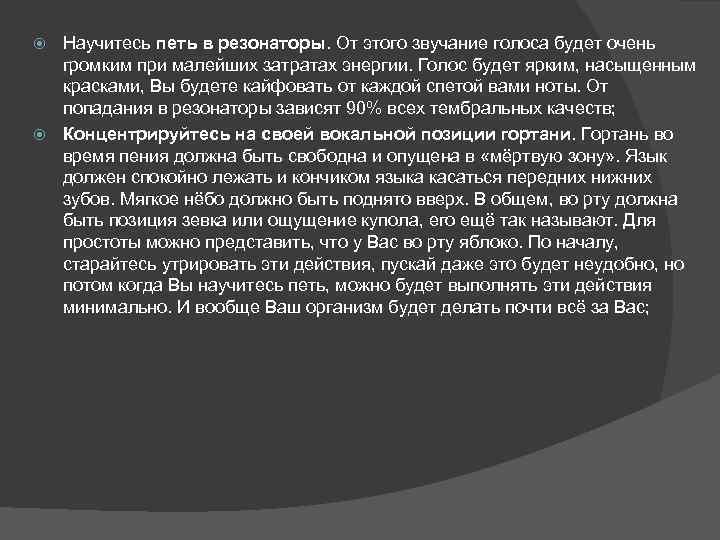 • Научитесь петь в резонаторы. От этого звучание голоса будет очень громким при малейших затратах энергии. Голос будет ярким, насыщенным красками, Вы будете кайфовать от каждой спетой вами ноты. От попадания в резонаторы зависят 90% всех тембральных качеств;

• Концентрируйтесь на своей вокальной позиции гортани. Гортань во время пения должна быть свободна и опущена в «мёртвую зону». Язык должен спокойно лежать и кончиком языка касаться передних нижних зубов. Мягкое нёбо должно быть поднято вверх. В общем, во рту должна быть позиция зевка или ощущение купола, его ещё так называют. Для простоты можно представить, что у Вас во рту яблоко. По началу, старайтесь утрировать эти действия, пускай даже это будет неудобно, но потом когда Вы научитесь петь, можно будет выполнять эти действия минимально. И вообще Ваш организм будет делать почти всё за Вас;